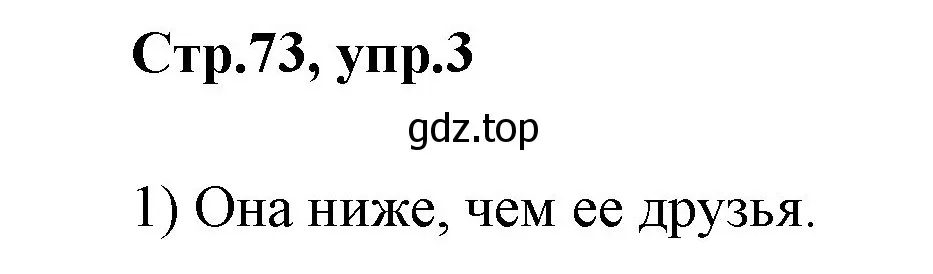 Стр.73, упр.3

gdz.top

1) Она ниже, чем ее друзья.